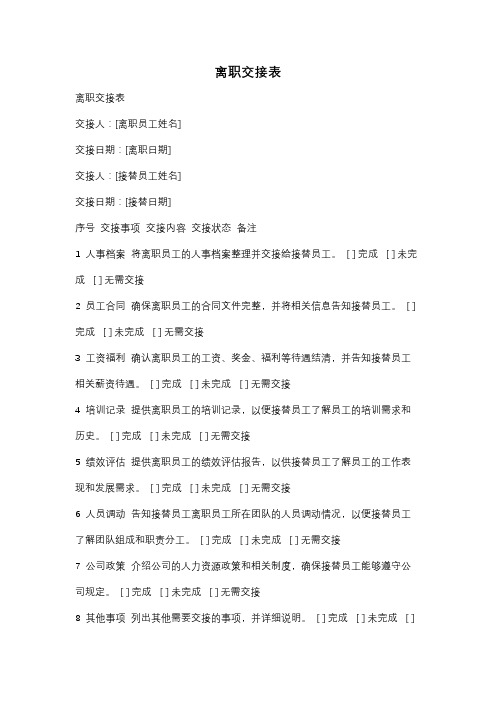 离职交接表

离职交接表

交接人：[离职员工姓名]

交接日期：[离职日期]

交接人：[接替员工姓名]

交接日期：[接替日期]

序号 交接事项 交接内容 交接状态 备注

1 人事档案 将离职员工的人事档案整理并交接给接替员工。 [ ] 完成 [ ] 未完成 [ ] 无需交接

2 员工合同 确保离职员工的合同文件完整，并将相关信息告知接替员工。 [ ] 完成 [ ] 未完成 [ ] 无需交接

3 工资福利 确认离职员工的工资、奖金、福利等待遇结清，并告知接替员工相关薪资待遇。 [ ] 完成 [ ] 未完成 [ ] 无需交接

4 培训记录 提供离职员工的培训记录，以便接替员工了解员工的培训需求和历史。 [ ] 完成 [ ] 未完成 [ ] 无需交接

5 绩效评估 提供离职员工的绩效评估报告，以供接替员工了解员工的工作表现和发展需求。 [ ] 完成 [ ] 未完成 [ ] 无需交接

6 人员调动 告知接替员工离职员工所在团队的人员调动情况，以便接替员工了解团队组成和职责分工。 [ ] 完成 [ ] 未完成 [ ] 无需交接

7 公司政策 介绍公司的人力资源政策和相关制度，确保接替员工能够遵守公司规定。 [ ] 完成 [ ] 未完成 [ ] 无需交接

8 其他事项 列出其他需要交接的事项，并详细说明。 [ ] 完成 [ ] 未完成 [ ]